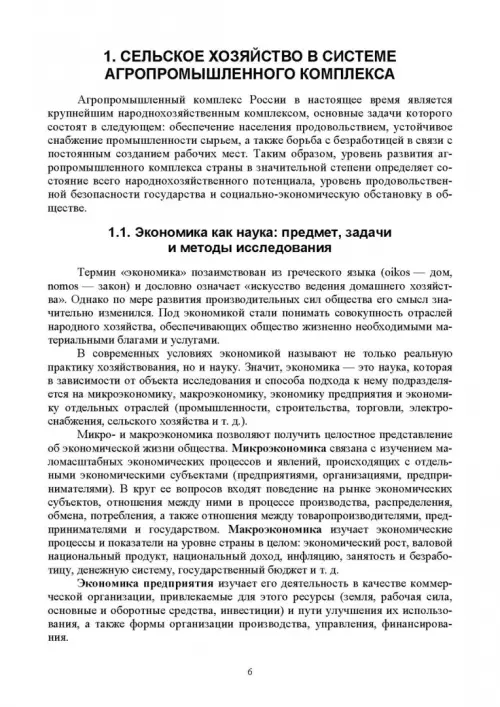 1. СЕЛЬСКОЕ ХОЗЯЙСТВО В СИСТЕМЕ АГРОПРОМЫШЛЕННОГО КОМПЛЕКСА

Агропромышленный комплекс России в настоящее время является крупнейшим народнохозяйственным комплексом, основные задачи которого состоят в следующем: обеспечение населения продовольствием, устойчивое снабжение промышленности сырьем, а также борьба с безработицей в связи с постоянным созданием рабочих мест. Таким образом, уровень развития агропромышленного комплекса страны в значительной степени определяет состояние всего народнохозяйственного потенциала, уровень продовольственной безопасности государства и социально-экономическую обстановку в обществе.

1.1. Экономика как наука: предмет, задачи и методы исследования

Термин «экономика» позаимствован из греческого языка (oikos — дом, nomos — закон) и дословно означает «искусство ведения домашнего хозяйства». Однако по мере развития производительных сил общества его смысл значительно изменился. Под экономикой стали понимать совокупность отраслей народного хозяйства, обеспечивающих общество жизненно необходимыми материальными благами и услугами.

В современных условиях экономикой называют не только реальную практику хозяйствования, но и науку. Значит, экономика — это наука, которая в зависимости от объекта исследования и способа подхода к нему подразделяется на микроэкономику, макроэкономику, экономику предприятия и экономику отдельных отраслей (промышленности, строительства, торговли, электроснабжения, сельского хозяйства и т. д.).

Микро- и макроэкономика позволяют получить целостное представление об экономической жизни общества. Микроэкономика связана с изучением маломасштабных экономических процессов и явлений, происходящих с отдельными экономическими субъектами (предприятиями, организациями, предпринимателями). В круг ее вопросов входят поведение на рынке экономических субъектов, отношения между ними в процессе производства, распределения, обмена, потребления, а также отношения между товаропроизводителями, предпринимателями и государством. Макроэкономика изучает экономические процессы и показатели на уровне страны в целом: экономический рост, валовой национальный продукт, национальный доход, инфляцию, занятость и безработицу, денежную систему, государственный бюджет и т. д.

Экономика предприятия изучает его деятельность в качестве коммерческой организации, привлекаемые для этого ресурсы (земля, рабочая сила, основные и оборотные средства, инвестиции) и пути улучшения их использования, а также формы организации производства, управления, финансирования.

6